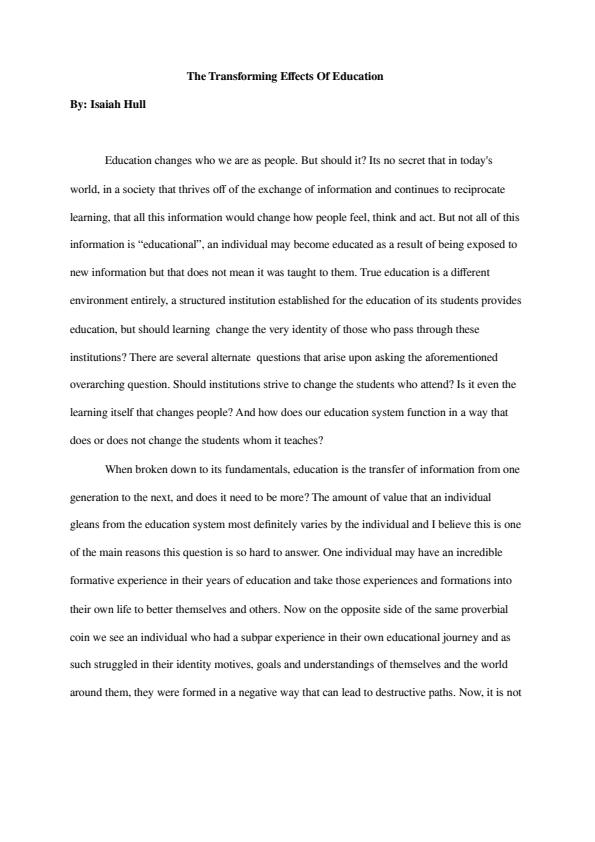 The Transforming Effects Of Education

By: Isaiah Hull

Education changes who we are as people. But should it? Its no secret that in today's world, in a society that thrives off of the exchange of information and continues to reciprocate learning, that all this information would change how people feel, think and act. But not all of this information is "educational", an individual may become educated as a result of being exposed to new information but that does not mean it was taught to them. True education is a different environment entirely, a structured institution established for the education of its students provides education, but should learning change the very identity of those who pass through these institutions? There are several alternate questions that arise upon asking the aforementioned overarching question. Should institutions strive to change the students who attend? Is it even the learning itself that changes people? And how does our education system function in a way that does or does not change the students whom it teaches?

When broken down to its fundamentals, education is the transfer of information from one generation to the next, and does it need to be more? The amount of value that an individual gleans from the education system most definitely varies by the individual and I believe this is one of the main reasons this question is so hard to answer. One individual may have an incredible formative experience in their years of education and take those experiences and formations into their own life to better themselves and others. Now on the opposite side of the same proverbial coin we see an individual who had a subpar experience in their own educational journey and as such struggled in their identity motives, goals and understandings of themselves and the world around them, they were formed in a negative way that can lead to destructive paths. Now, it is not